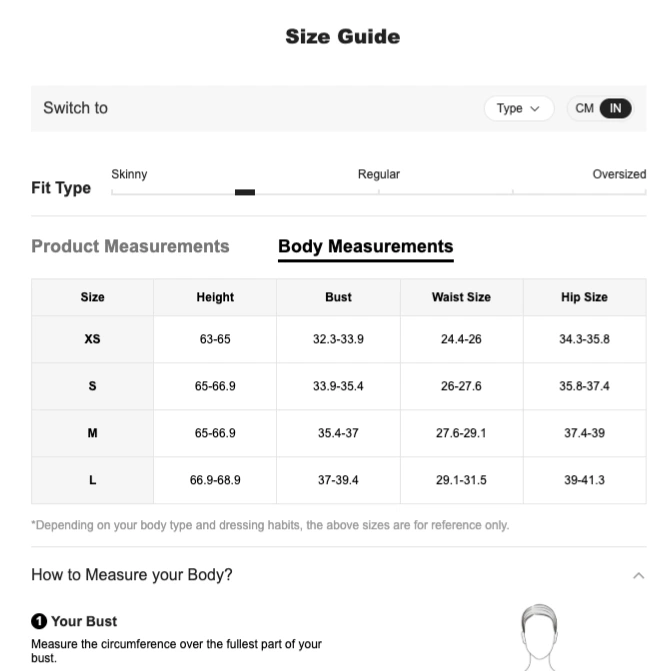 Size Guide

Switch to

Type

CM IN

Fit Type

Skinny

Regular

Oversized

Product Measurements

Body Measurements

| Size | Height | Bust | Waist Size | Hip Size |
|---|---|---|---|---|
| XS | 63-65 | 32.3-33.9 | 24.4-26 | 34.3-35.8 |
| S | 65-66.9 | 33.9-35.4 | 26-27.6 | 35.8-37.4 |
| M | 65-66.9 | 35.4-37 | 27.6-29.1 | 37.4-39 |
| L | 66.9-68.9 | 37-39.4 | 29.1-31.5 | 39-41.3 |

*Depending on your body type and dressing habits, the above sizes are for reference only.

How to Measure your Body?

1 Your Bust

Measure the circumference over the fullest part of your bust.